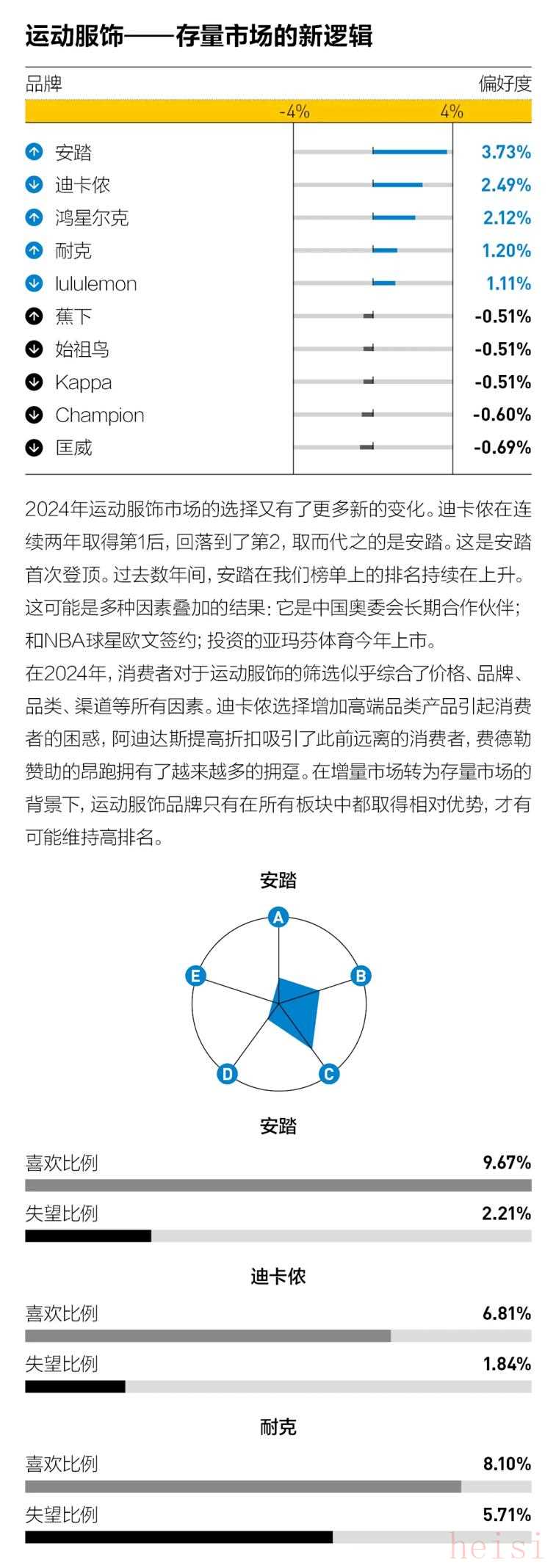 运动服饰——存量市场的新逻辑

| 品牌 | | 偏好度 |
|---|---|---|
| | -4% 4% | |
| 安踏 | | 3.73% |
| 迪卡侬 | | 2.49% |
| 鸿星尔克 | | 2.12% |
| 耐克 | | 1.20% |
| lululemon | | 1.11% |
| 蕉下 | | -0.51% |
| 始祖鸟 | | -0.51% |
| Kappa | | -0.51% |
| Champion | | -0.60% |
| 匡威 | | -0.69% |

2024年运动服饰市场的选择又有了更多新的变化。迪卡侬在连续两年取得第1后，回落到了第2，取而代之的是安踏。这是安踏首次登顶。过去数年间，安踏在我们榜单上的排名持续在上升。这可能是多种因素叠加的结果：它是中国奥委会长期合作伙伴；和NBA球星欧文签约；投资的亚玛芬体育今年上市。

在2024年，消费者对于运动服饰的筛选似乎综合了价格、品牌、品类、渠道等所有因素。迪卡侬选择增加高端品类产品引起消费者的困惑，阿迪达斯提高折扣吸引了此前远离的消费者，费德勒赞助的昂跑拥有了越来越多的拥趸。在增量市场转为存量市场的背景下，运动服饰品牌只有在所有板块中都取得相对优势，才有可能维持高排名。

安踏

A B C D E

安踏
喜欢比例 9.67%
失望比例 2.21%

迪卡侬
喜欢比例 6.81%
失望比例 1.84%

耐克
喜欢比例 8.10%
失望比例 5.71%

heisi